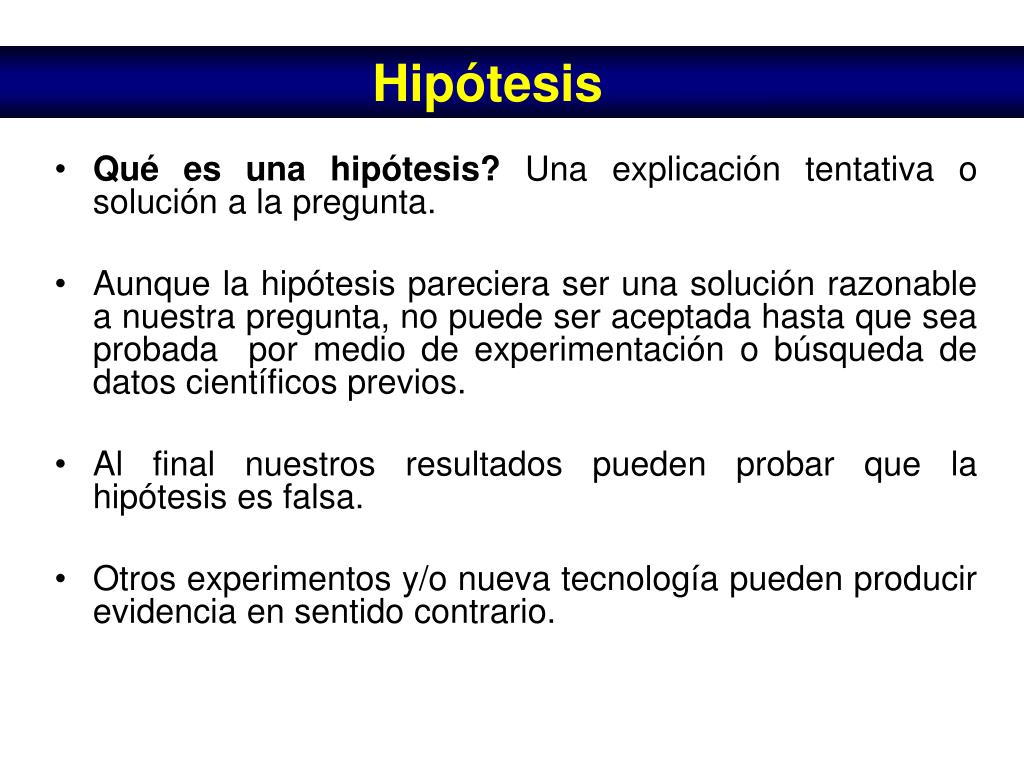 Hipótesis

• Qué es una hipótesis? Una explicación tentativa o solución a la pregunta.

• Aunque la hipótesis pareciera ser una solución razonable a nuestra pregunta, no puede ser aceptada hasta que sea probada por medio de experimentación o búsqueda de datos científicos previos.

• Al final nuestros resultados pueden probar que la hipótesis es falsa.

• Otros experimentos y/o nueva tecnología pueden producir evidencia en sentido contrario.